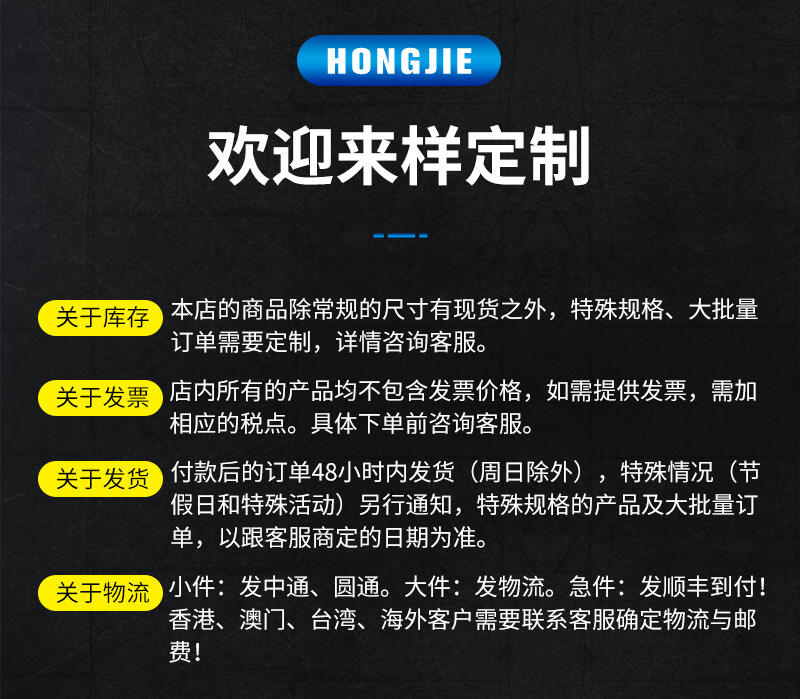 HONGJIE

欢迎来样定制

关于库存 本店的商品除常规的尺寸有现货之外，特殊规格、大批量订单需要定制，详情咨询客服。

关于发票 店内所有的产品均不包含发票价格，如需提供发票，需加相应的税点。具体下单前咨询客服。

关于发货 付款后的订单48小时内发货（周日除外），特殊情况（节假日和特殊活动）另行通知，特殊规格的产品及大批量订单，以跟客服商定的日期为准。

关于物流 小件：发中通、圆通。大件：发物流。急件：发顺丰到付！香港、澳门、台湾、海外客户需要联系客服确定物流与邮费！